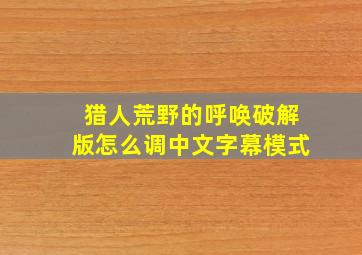 猎人荒野的呼唤破解版怎么调中文字幕模式